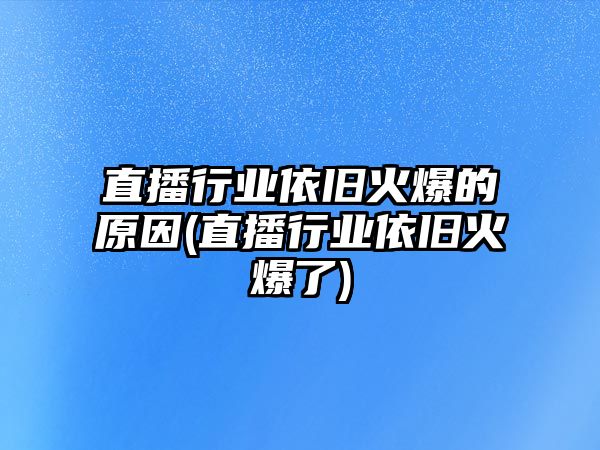 直播行业依旧火爆的原因(直播行业依旧火爆了)